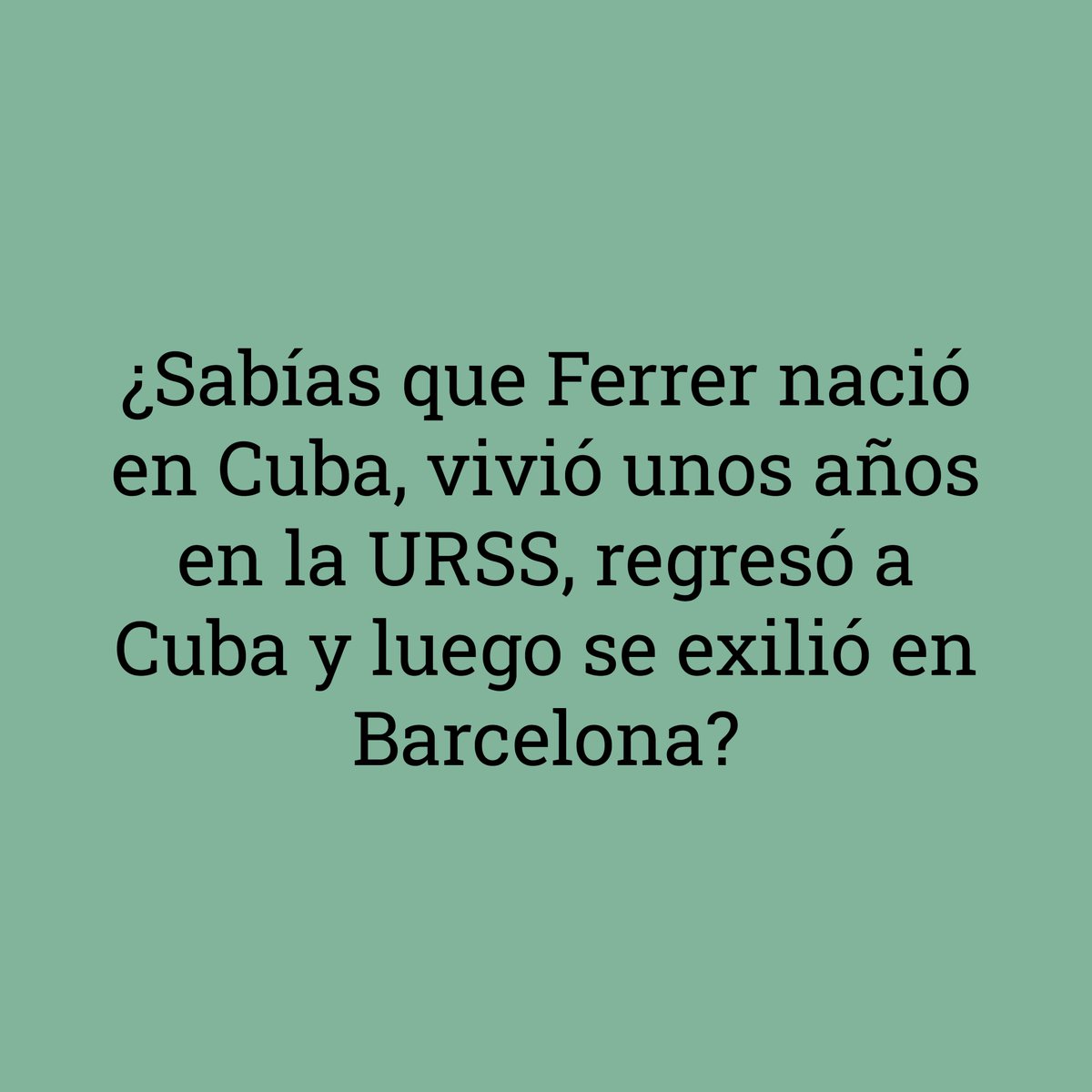 ¿Sabías que Ferrer nació en Cuba, vivió unos años en la URSS, regresó a Cuba y luego se exilió en Barcelona?